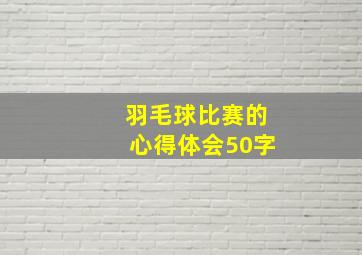 羽毛球比赛的
心得体会50字